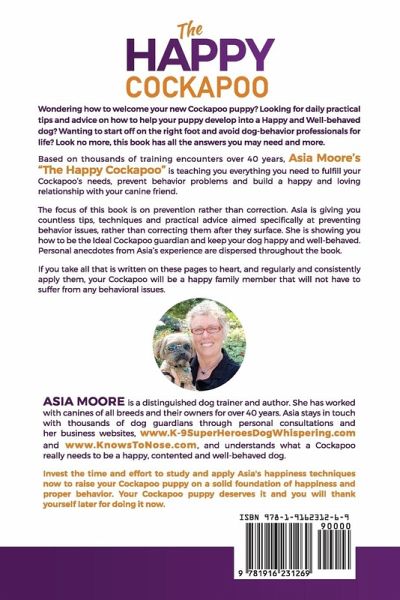 The
HAPPY
COCKAPOO

Wondering how to welcome your new Cockapoo puppy? Looking for daily practical tips and advice on how to help your puppy develop into a Happy and Well-behaved dog? Wanting to start off on the right foot and avoid dog-behavior professionals for life? Look no more, this book has all the answers you may need and more.

Based on thousands of training encounters over 40 years, Asia Moore's "The Happy Cockapoo" is teaching you everything you need to fulfill your Cockapoo's needs, prevent behavior problems and build a happy and loving relationship with your canine friend.

The focus of this book is on prevention rather than correction. Asia is giving you countless tips, techniques and practical advice aimed specifically at preventing behavior issues, rather than correcting them after they surface. She is showing you how to be the Ideal Cockapoo guardian and keep your dog happy and well-behaved. Personal anecdotes from Asia's experience are dispersed throughout the book.

If you take all that is written on these pages to heart, and regularly and consistently apply them, your Cockapoo will be a happy family member that will not have to suffer from any behavioral issues.

ASIA MOORE is a distinguished dog trainer and author. She has worked with canines of all breeds and their owners for over 40 years. Asia stays in touch with thousands of dog guardians through personal consultations and her business websites, www.K-9SuperHeroesDogWhispering.com and www.KnowsToNose.com, and understands what a Cockapoo really needs to be a happy, contented and well-behaved dog.

Invest the time and effort to study and apply Asia's happiness techniques now to raise your Cockapoo puppy on a solid foundation of happiness and proper behavior. Your Cockapoo puppy deserves it and you will thank yourself later for doing it now.

ISBN 978-1-9162312-6-9
90000
9 781916 231269